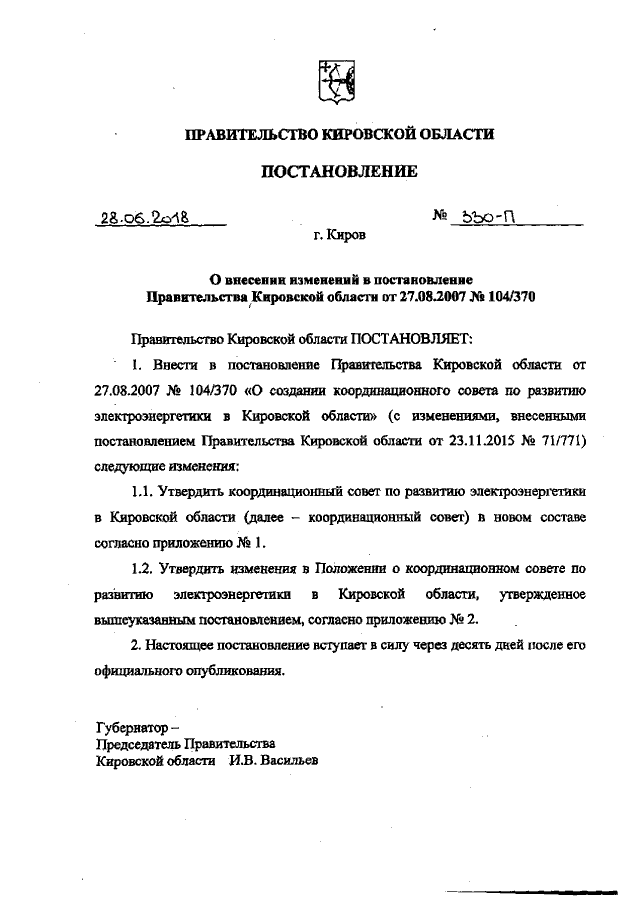 ПРАВИТЕЛЬСТВО КИРОВСКОЙ ОБЛАСТИ

ПОСТАНОВЛЕНИЕ

28.06.2018 № 330-П

г. Киров

О внесении изменений в постановление Правительства Кировской области от 27.08.2007 № 104/370

Правительство Кировской области ПОСТАНОВЛЯЕТ:

1. Внести в постановление Правительства Кировской области от 27.08.2007 № 104/370 «О создании координационного совета по развитию электроэнергетики в Кировской области» (с изменениями, внесенными постановлением Правительства Кировской области от 23.11.2015 № 71/771) следующие изменения:

1.1. Утвердить координационный совет по развитию электроэнергетики в Кировской области (далее – координационный совет) в новом составе согласно приложению № 1.

1.2. Утвердить изменения в Положении о координационном совете по развитию электроэнергетики в Кировской области, утвержденное вышеуказанным постановлением, согласно приложению № 2.

2. Настоящее постановление вступает в силу через десять дней после его официального опубликования.

Губернатор –
Председатель Правительства
Кировской области И.В. Васильев